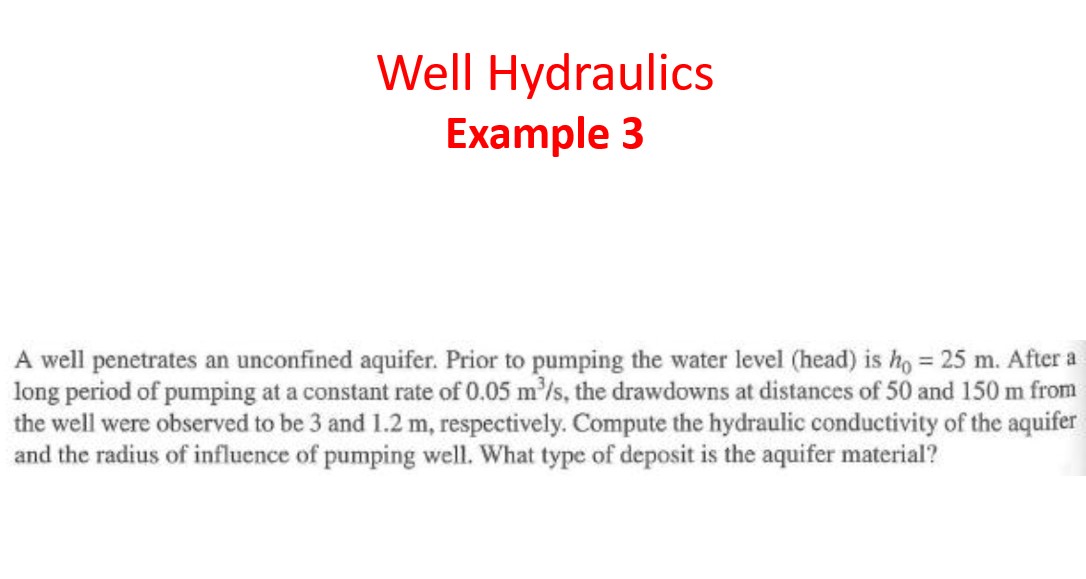 Well Hydraulics
Example 3

A well penetrates an unconfined aquifer. Prior to pumping the water level (head) is $h_0 = 25$ m. After a long period of pumping at a constant rate of 0.05 $m^3/s$, the drawdowns at distances of 50 and 150 m from the well were observed to be 3 and 1.2 m, respectively. Compute the hydraulic conductivity of the aquifer and the radius of influence of pumping well. What type of deposit is the aquifer material?